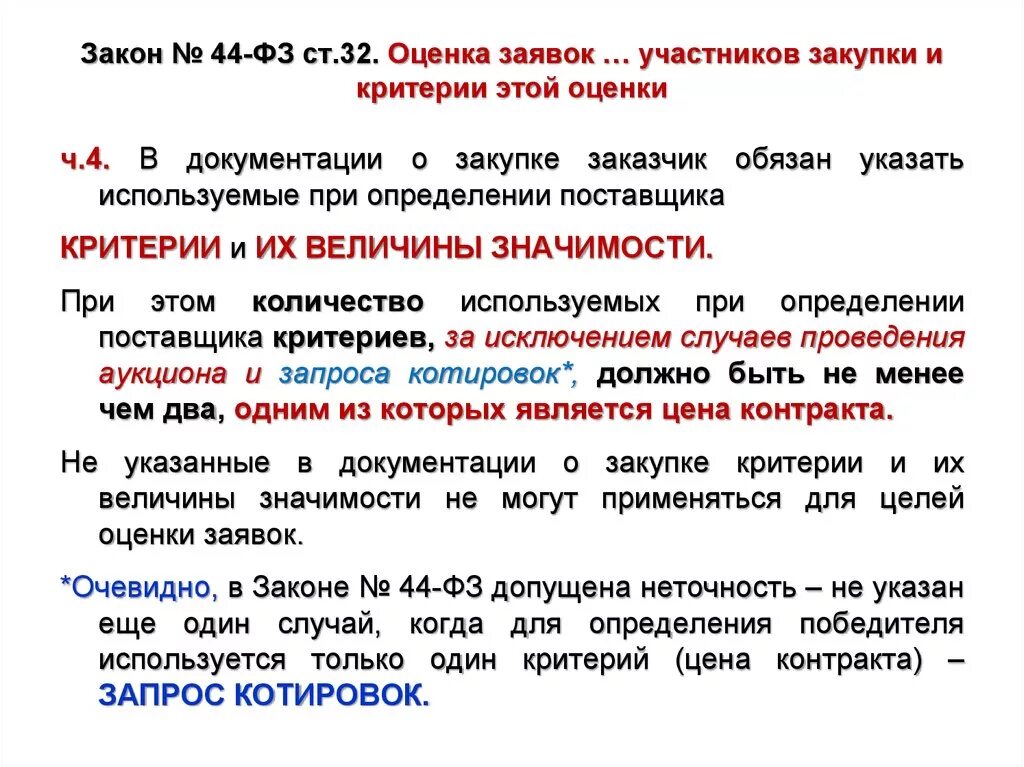 Закон № 44-ФЗ ст.32. Оценка заявок … участников закупки и критерии этой оценки

ч.4. В документации о закупке заказчик обязан указать используемые при определении поставщика

КРИТЕРИИ и ИХ ВЕЛИЧИНЫ ЗНАЧИМОСТИ.

При этом количество используемых при определении поставщика критериев, за исключением случаев проведения аукциона и запроса котировок*, должно быть не менее чем два, одним из которых является цена контракта.

Не указанные в документации о закупке критерии и их величины значимости не могут применяться для целей оценки заявок.

*Очевидно, в Законе № 44-ФЗ допущена неточность – не указан еще один случай, когда для определения победителя используется только один критерий (цена контракта) – ЗАПРОС КОТИРОВОК.